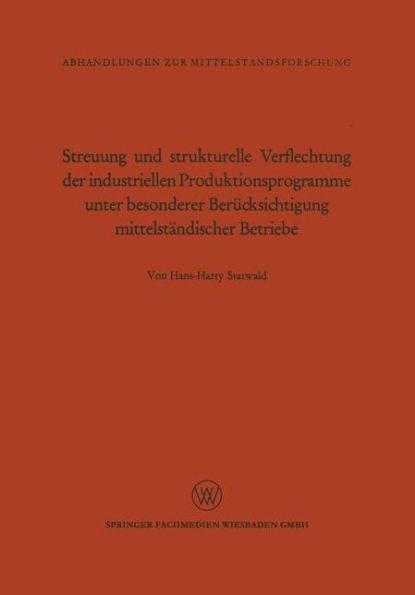 ABHANDLUNGEN ZUR MITTELSTANDSFORSCHUNG

Streuung und strukturelle Verflechtung der industriellen Produktionsprogramme unter besonderer Berücksichtigung mittelständischer Betriebe

Von Hans-Harry Starwald

WV

SPRINGER FACHMEDIEN WIESBADEN GMBH